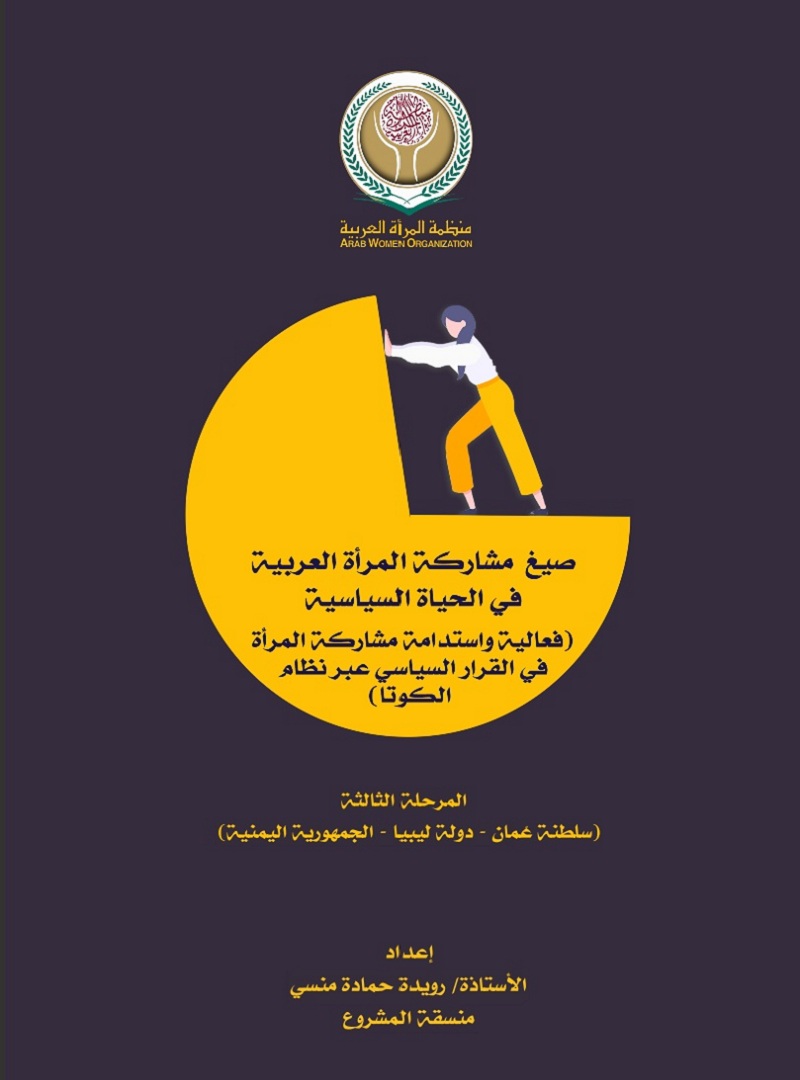 منظمة المرأة العربية
ARAB WOMEN ORGANIZATION

صيغ مشاركة المرأة العربية في الحياة السياسية

(فعالية واستدامة مشاركة المرأة في القرار السياسي عبر نظام الكوتا)

المرحلة الثالثة
(سلطنة عمان - دولة ليبيا - الجمهورية اليمنية)

إعداد
الأستاذة/ رويدة حمادة منسي
منسقة المشروع